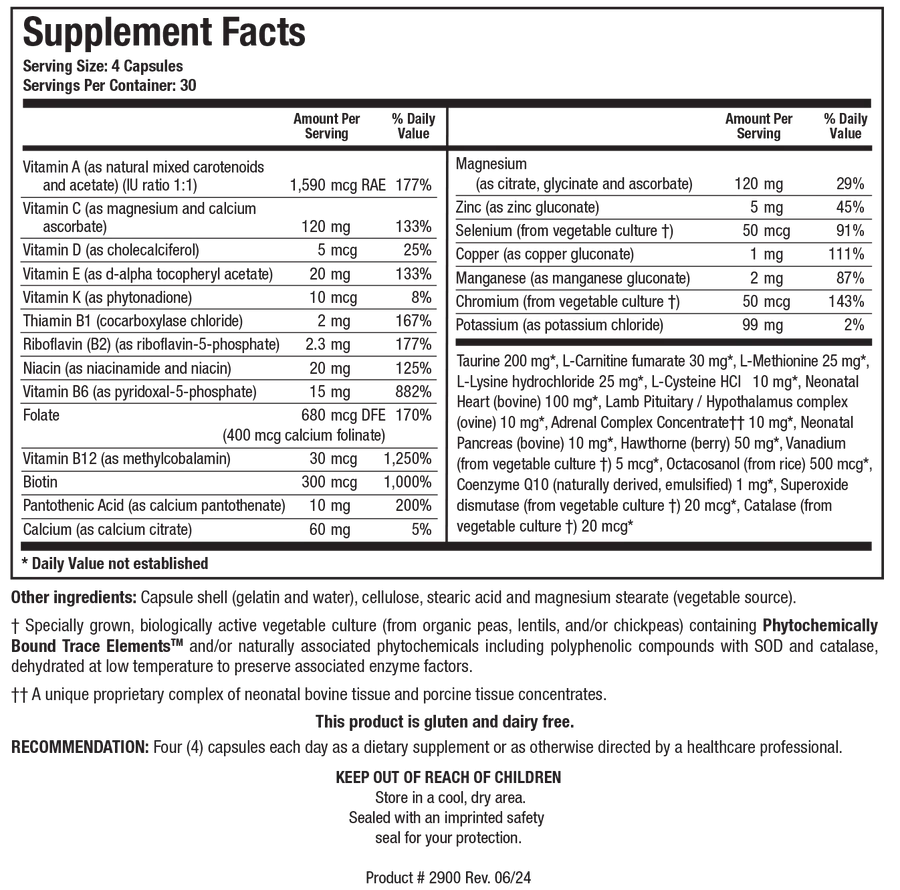 Supplement Facts
Serving Size: 4 Capsules
Servings Per Container: 30

|  | Amount Per Serving | % Daily Value |
|---|---|---|
| Vitamin A (as natural mixed carotenoids and acetate) (IU ratio 1:1) | 1,590 mcg RAE | 177% |
| Vitamin C (as magnesium and calcium ascorbate) | 120 mg | 133% |
| Vitamin D (as cholecalciferol) | 5 mcg | 25% |
| Vitamin E (as d-alpha tocopheryl acetate) | 20 mg | 133% |
| Vitamin K (as phytonadione) | 10 mcg | 8% |
| Thiamin B1 (cocarboxylase chloride) | 2 mg | 167% |
| Riboflavin (B2) (as riboflavin-5-phosphate) | 2.3 mg | 177% |
| Niacin (as niacinamide and niacin) | 20 mg | 125% |
| Vitamin B6 (as pyridoxal-5-phosphate) | 15 mg | 882% |
| Folate | 680 mcg DFE (400 mcg calcium folinate) | 170% |
| Vitamin B12 (as methylcobalamin) | 30 mcg | 1,250% |
| Biotin | 300 mcg | 1,000% |
| Pantothenic Acid (as calcium pantothenate) | 10 mg | 200% |
| Calcium (as calcium citrate) | 60 mg | 5% |

|  | Amount Per Serving | % Daily Value |
|---|---|---|
| Magnesium (as citrate, glycinate and ascorbate) | 120 mg | 29% |
| Zinc (as zinc gluconate) | 5 mg | 45% |
| Selenium (from vegetable culture †) | 50 mcg | 91% |
| Copper (as copper gluconate) | 1 mg | 111% |
| Manganese (as manganese gluconate) | 2 mg | 87% |
| Chromium (from vegetable culture †) | 50 mcg | 143% |
| Potassium (as potassium chloride) | 99 mg | 2% |

Taurine 200 mg*, L-Carnitine fumarate 30 mg*, L-Methionine 25 mg*, L-Lysine hydrochloride 25 mg*, L-Cysteine HCl 10 mg*, Neonatal Heart (bovine) 100 mg*, Lamb Pituitary / Hypothalamus complex (ovine) 10 mg*, Adrenal Complex Concentrate†† 10 mg*, Neonatal Pancreas (bovine) 10 mg*, Hawthorne (berry) 50 mg*, Vanadium (from vegetable culture †) 5 mcg*, Octacosanol (from rice) 500 mcg*, Coenzyme Q10 (naturally derived, emulsified) 1 mg*, Superoxide dismutase (from vegetable culture †) 20 mcg*, Catalase (from vegetable culture †) 20 mcg*

* Daily Value not established

Other ingredients: Capsule shell (gelatin and water), cellulose, stearic acid and magnesium stearate (vegetable source).

† Specially grown, biologically active vegetable culture (from organic peas, lentils, and/or chickpeas) containing Phytochemically Bound Trace Elements™ and/or naturally associated phytochemicals including polyphenolic compounds with SOD and catalase, dehydrated at low temperature to preserve associated enzyme factors.

†† A unique proprietary complex of neonatal bovine tissue and porcine tissue concentrates.

This product is gluten and dairy free.

RECOMMENDATION: Four (4) capsules each day as a dietary supplement or as otherwise directed by a healthcare professional.

KEEP OUT OF REACH OF CHILDREN
Store in a cool, dry area.
Sealed with an imprinted safety
seal for your protection.

Product # 2900 Rev. 06/24